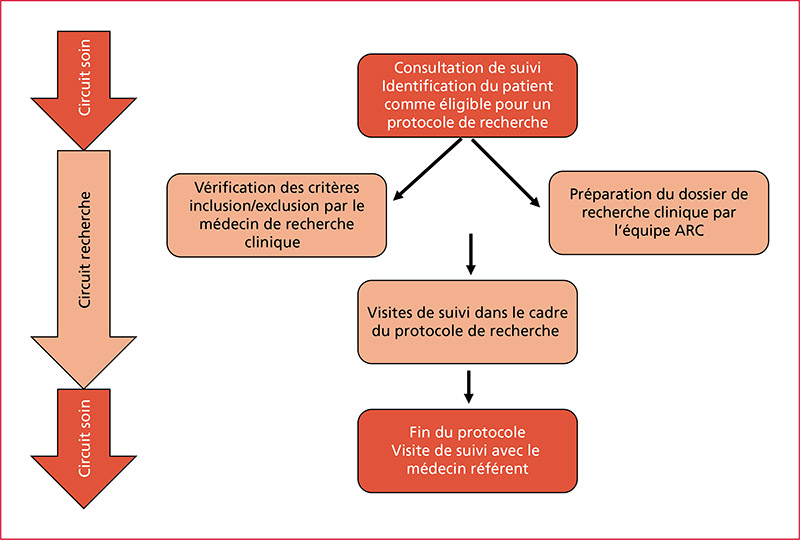 Circuit soin

Circuit recherche

Circuit soin

Consultation de suivi
Identification du patient comme éligible pour un protocole de recherche

Vérification des critères inclusion/exclusion par le médecin de recherche clinique

Préparation du dossier de recherche clinique par l'équipe ARC

Visites de suivi dans le cadre du protocole de recherche

Fin du protocole
Visite de suivi avec le médecin référent